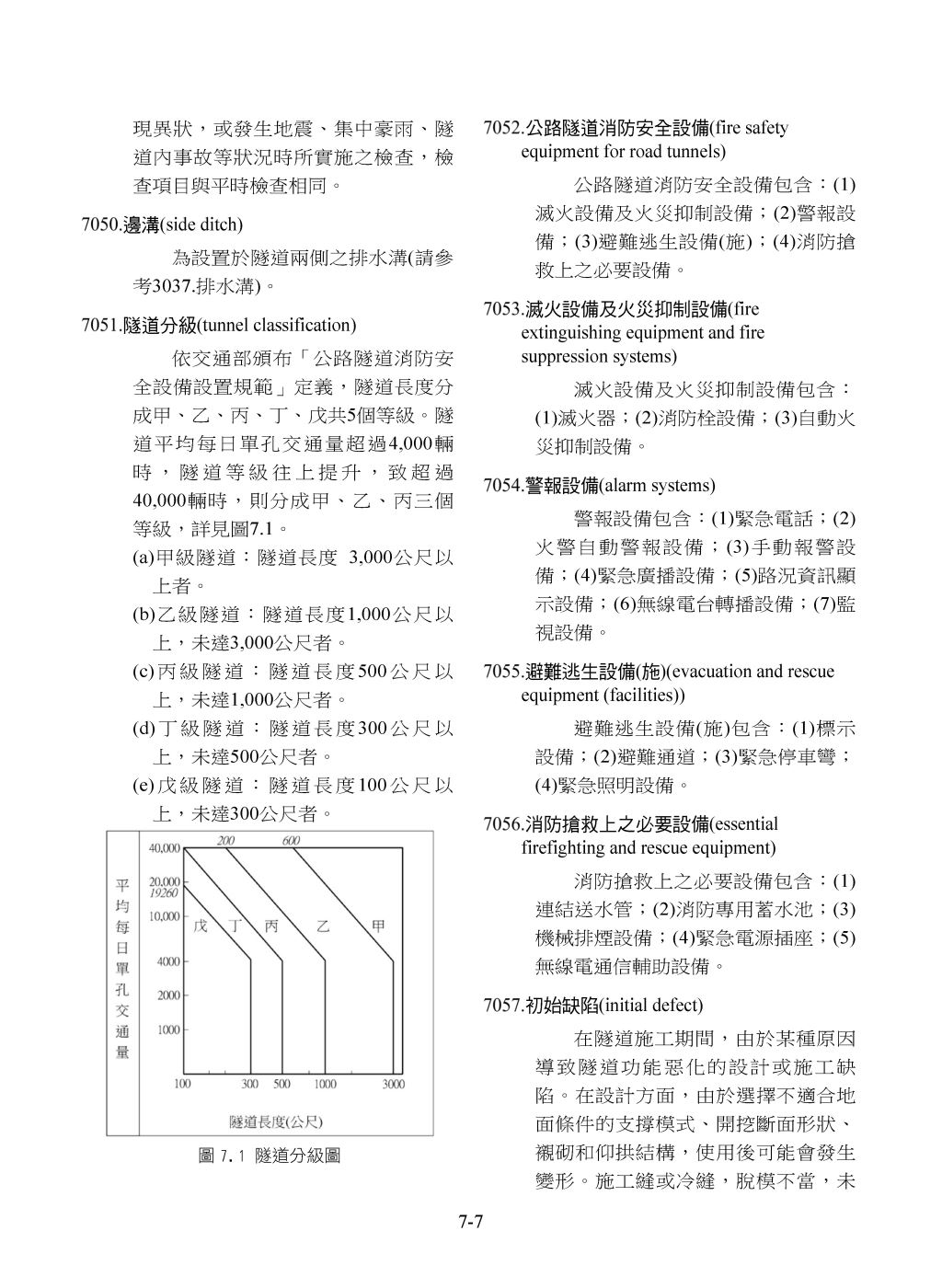 現異狀，或發生地震、集中豪雨、隧道內事故等狀況時所實施之檢查，檢查項目與平時檢查相同。

7050.邊溝(side ditch)

為設置於隧道兩側之排水溝(請參考3037.排水溝)。

7051.隧道分級(tunnel classification)

依交通部頒布「公路隧道消防安全設備設置規範」定義，隧道長度分成甲、乙、丙、丁、戊共5個等級。隧道平均每日單孔交通量超過4,000輛時，隧道等級往上提升，致超過40,000輛時，則分成甲、乙、丙三個等級，詳見圖7.1。

(a)甲級隧道：隧道長度 3,000公尺以上者。

(b)乙級隧道：隧道長度1,000公尺以上，未達3,000公尺者。

(c)丙級隧道：隧道長度500公尺以上，未達1,000公尺者。

(d)丁級隧道：隧道長度300公尺以上，未達500公尺者。

(e)戊級隧道：隧道長度100公尺以上，未達300公尺者。

平均每日單孔交通量
40,000
20,000
19260
10,000
4000
2000
1000
200
600
戊
丁
丙
乙
甲
100
300
500
1000
3000
隧道長度(公尺)

圖 7.1 隧道分級圖

7052.公路隧道消防安全設備(fire safety equipment for road tunnels)

公路隧道消防安全設備包含：(1)滅火設備及火災抑制設備；(2)警報設備；(3)避難逃生設備(施)；(4)消防搶救上之必要設備。

7053.滅火設備及火災抑制設備(fire extinguishing equipment and fire suppression systems)

滅火設備及火災抑制設備包含：(1)滅火器；(2)消防栓設備；(3)自動火災抑制設備。

7054.警報設備(alarm systems)

警報設備包含：(1)緊急電話；(2)火警自動警報設備；(3)手動報警設備；(4)緊急廣播設備；(5)路況資訊顯示設備；(6)無線電台轉播設備；(7)監視設備。

7055.避難逃生設備(施)(evacuation and rescue equipment (facilities))

避難逃生設備(施)包含：(1)標示設備；(2)避難通道；(3)緊急停車彎；(4)緊急照明設備。

7056.消防搶救上之必要設備(essential firefighting and rescue equipment)

消防搶救上之必要設備包含：(1)連結送水管；(2)消防專用蓄水池；(3)機械排煙設備；(4)緊急電源插座；(5)無線電通信輔助設備。

7057.初始缺陷(initial defect)

在隧道施工期間，由於某種原因導致隧道功能惡化的設計或施工缺陷。在設計方面，由於選擇不適合地面條件的支撐模式、開挖斷面形狀、襯砌和仰拱結構，使用後可能會發生變形。施工縫或冷縫，脫模不當，未

7-7